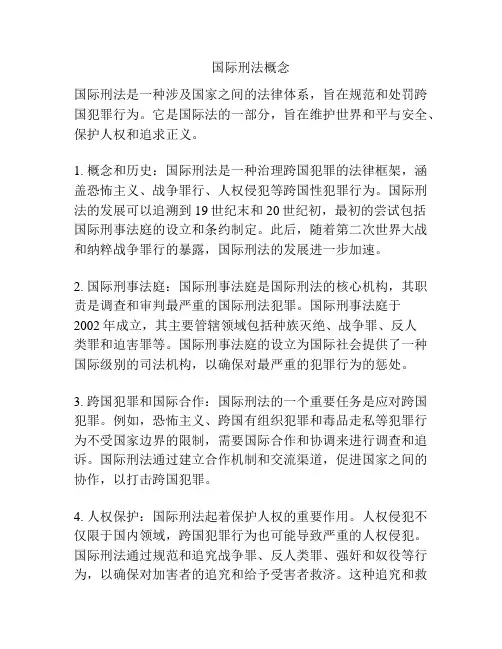 国际刑法概念

国际刑法是一种涉及国家之间的法律体系，旨在规范和处罚跨国犯罪行为。它是国际法的一部分，旨在维护世界和平与安全、保护人权和追求正义。

1. 概念和历史：国际刑法是一种治理跨国犯罪的法律框架，涵盖恐怖主义、战争罪行、人权侵犯等跨国性犯罪行为。国际刑法的发展可以追溯到 19 世纪末和 20 世纪初，最初的尝试包括国际刑事法庭的设立和条约制定。此后，随着第二次世界大战和纳粹战争罪行的暴露，国际刑法的发展进一步加速。

2. 国际刑事法庭：国际刑事法庭是国际刑法的核心机构，其职责是调查和审判最严重的国际刑法犯罪。国际刑事法庭于 2002 年成立，其主要管辖领域包括种族灭绝、战争罪、反人类罪和迫害罪等。国际刑事法庭的设立为国际社会提供了一种国际级别的司法机构，以确保对最严重的犯罪行为的惩处。

3. 跨国犯罪和国际合作：国际刑法的一个重要任务是应对跨国犯罪。例如，恐怖主义、跨国有组织犯罪和毒品走私等犯罪行为不受国家边界的限制，需要国际合作和协调来进行调查和追诉。国际刑法通过建立合作机制和交流渠道，促进国家之间的协作，以打击跨国犯罪。

4. 人权保护：国际刑法起着保护人权的重要作用。人权侵犯不仅限于国内领域，跨国犯罪行为也可能导致严重的人权侵犯。国际刑法通过规范和追究战争罪、反人类罪、强奸和奴役等行为，以确保对加害者的追究和给予受害者救济。这种追究和救